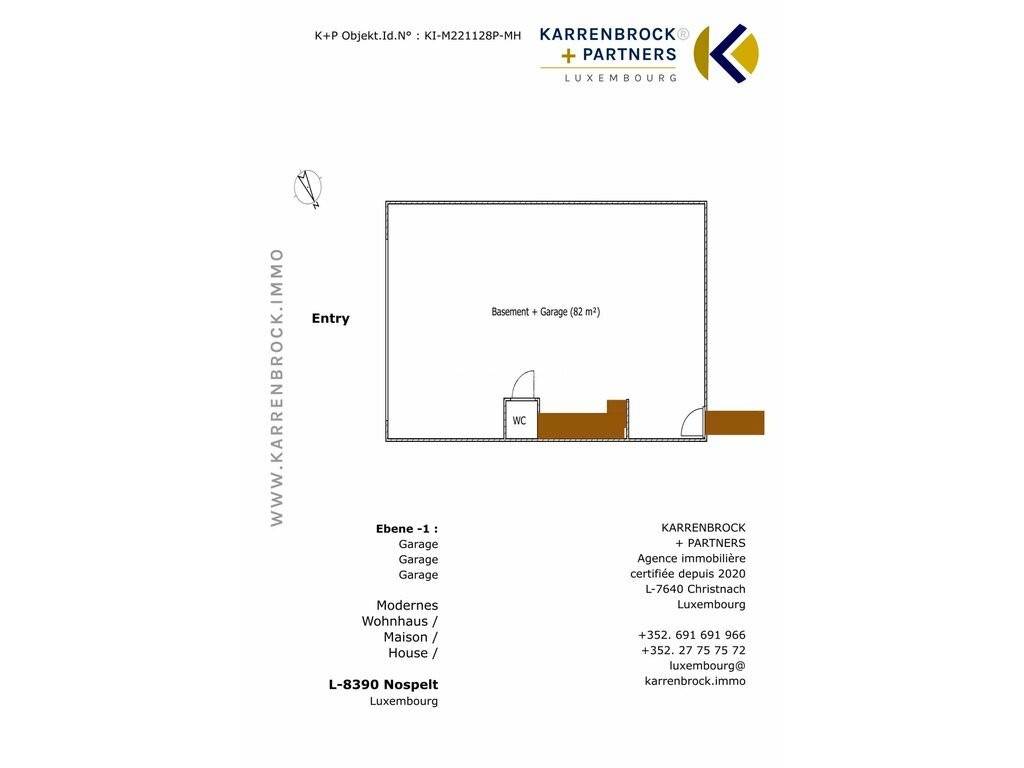 K+P Objekt.Id.N° : KI-M221128P-MH

KARRENBROCK®
+ PARTNERS
LUXEMBOURG

WWW.KARRENBROCK.IMMO

Entry

Basement + Garage (82 m²)

WC

Ebene -1 :
Garage
Garage
Garage

Modernes
Wohnhaus /
Maison /
House /

L-8390 Nospelt
Luxembourg

KARRENBROCK
+ PARTNERS
Agence immobilière
certifiée depuis 2020
L-7640 Christnach
Luxembourg

+352. 691 691 966
+352. 27 75 75 72
luxembourg@
karrenbrock.immo